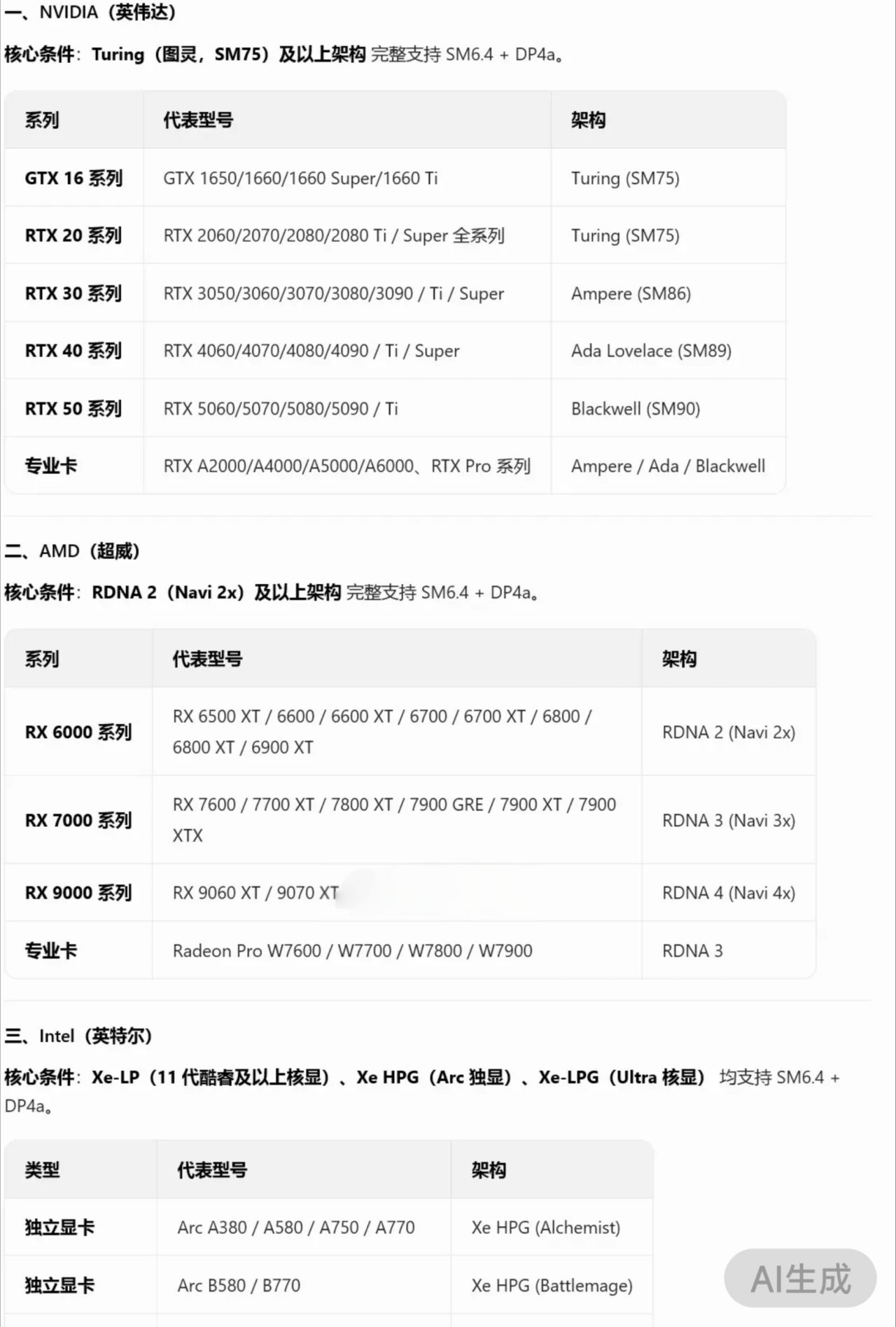 一、NVIDIA（英伟达）

核心条件：Turing（图灵，SM75）及以上架构 完整支持 SM6.4 + DP4a。

| 系列 | 代表型号 | 架构 |
|---|---|---|
| GTX 16 系列 | GTX 1650/1660/1660 Super/1660 Ti | Turing (SM75) |
| RTX 20 系列 | RTX 2060/2070/2080/2080 Ti / Super 全系列 | Turing (SM75) |
| RTX 30 系列 | RTX 3050/3060/3070/3080/3090 / Ti / Super | Ampere (SM86) |
| RTX 40 系列 | RTX 4060/4070/4080/4090 / Ti / Super | Ada Lovelace (SM89) |
| RTX 50 系列 | RTX 5060/5070/5080/5090 / Ti | Blackwell (SM90) |
| 专业卡 | RTX A2000/A4000/A5000/A6000、RTX Pro 系列 | Ampere / Ada / Blackwell |

二、AMD（超威）

核心条件：RDNA 2（Navi 2x）及以上架构 完整支持 SM6.4 + DP4a。

| 系列 | 代表型号 | 架构 |
|---|---|---|
| RX 6000 系列 | RX 6500 XT / 6600 / 6600 XT / 6700 / 6700 XT / 6800 / 6800 XT / 6900 XT | RDNA 2 (Navi 2x) |
| RX 7000 系列 | RX 7600 / 7700 XT / 7800 XT / 7900 GRE / 7900 XT / 7900 XTX | RDNA 3 (Navi 3x) |
| RX 9000 系列 | RX 9060 XT / 9070 XT | RDNA 4 (Navi 4x) |
| 专业卡 | Radeon Pro W7600 / W7700 / W7800 / W7900 | RDNA 3 |

三、Intel（英特尔）

核心条件：Xe-LP（11 代酷睿及以上核显）、Xe HPG（Arc 独显）、Xe-LPG（Ultra 核显） 均支持 SM6.4 + DP4a。

| 类型 | 代表型号 | 架构 |
|---|---|---|
| 独立显卡 | Arc A380 / A580 / A750 / A770 | Xe HPG (Alchemist) |
| 独立显卡 | Arc B580 / B770 | Xe HPG (Battlemage) |

AI生成